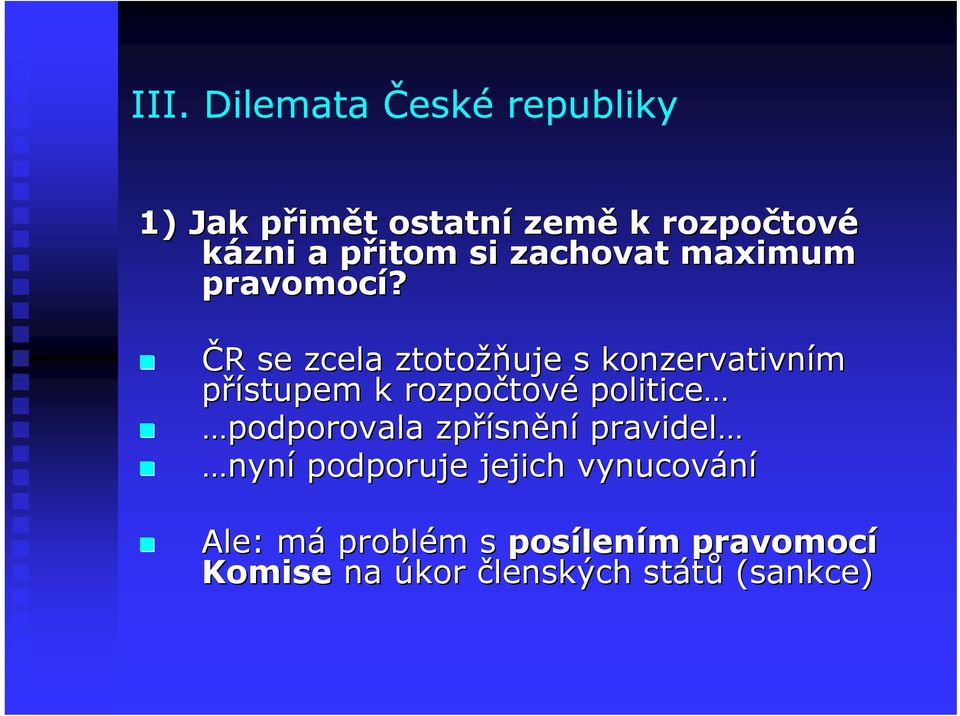 III. Dilemata České republiky

1) Jak přimět ostatní země k rozpočtové kázni a přitom si zachovat maximum pravomocí?

ČR se zcela ztotožňuje s konzervativním přístupem k rozpočtové politice…

…podporovala zpřísnění pravidel…

…nyní podporuje jejich vynucování

Ale: má problém s posílením pravomocí Komise na úkor členských států (sankce)